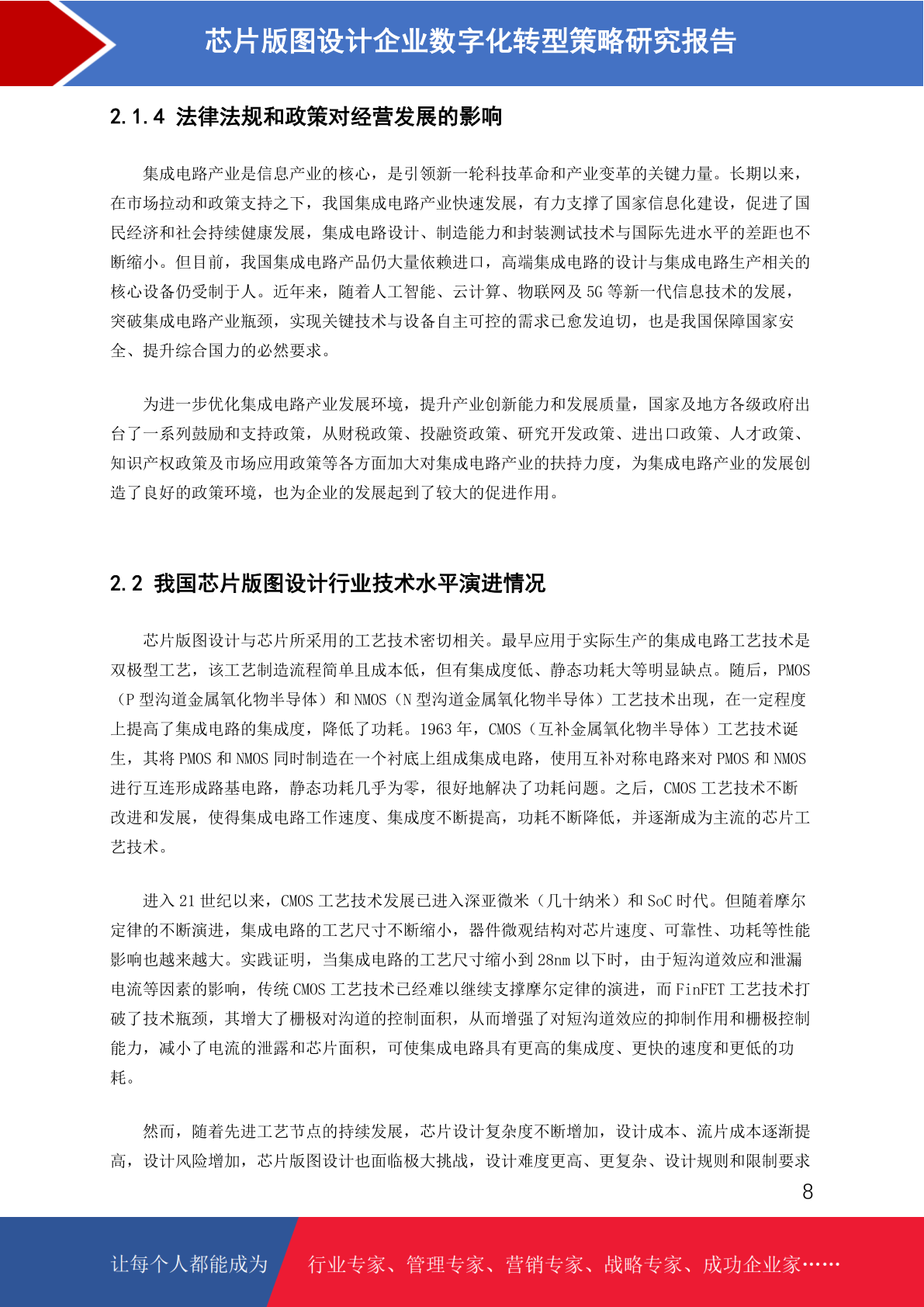 芯片版图设计企业数字化转型策略研究报告

2.1.4 法律法规和政策对经营发展的影响

集成电路产业是信息产业的核心，是引领新一轮科技革命和产业变革的关键力量。长期以来，在市场拉动和政策支持之下，我国集成电路产业快速发展，有力支撑了国家信息化建设，促进了国民经济和社会持续健康发展，集成电路设计、制造能力和封装测试技术与国际先进水平的差距也不断缩小。但目前，我国集成电路产品仍大量依赖进口，高端集成电路的设计与集成电路生产相关的核心设备仍受制于人。近年来，随着人工智能、云计算、物联网及5G等新一代信息技术的发展，突破集成电路产业瓶颈，实现关键技术与设备自主可控的需求已愈发迫切，也是我国保障国家安全、提升综合国力的必然要求。

为进一步优化集成电路产业发展环境，提升产业创新能力和发展质量，国家及地方各级政府出台了一系列鼓励和支持政策，从财税政策、投融资政策、研究开发政策、进出口政策、人才政策、知识产权政策及市场应用政策等各方面加大对集成电路产业的扶持力度，为集成电路产业的发展创造了良好的政策环境，也为企业的发展起到了较大的促进作用。

2.2 我国芯片版图设计行业技术水平演进情况

芯片版图设计与芯片所采用的工艺技术密切相关。最早应用于实际生产的集成电路工艺技术是双极型工艺，该工艺制造流程简单且成本低，但有集成度低、静态功耗大等明显缺点。随后，PMOS（P型沟道金属氧化物半导体）和NMOS（N型沟道金属氧化物半导体）工艺技术出现，在一定程度上提高了集成电路的集成度，降低了功耗。1963年，CMOS（互补金属氧化物半导体）工艺技术诞生，其将PMOS和NMOS同时制造在一个衬底上组成集成电路，使用互补对称电路来对PMOS和NMOS进行互连形成路基电路，静态功耗几乎为零，很好地解决了功耗问题。之后，CMOS工艺技术不断改进和发展，使得集成电路工作速度、集成度不断提高，功耗不断降低，并逐渐成为主流的芯片工艺技术。

进入21世纪以来，CMOS工艺技术发展已进入深亚微米（几十纳米）和SoC时代。但随着摩尔定律的不断演进，集成电路的工艺尺寸不断缩小，器件微观结构对芯片速度、可靠性、功耗等性能影响也越来越大。实践证明，当集成电路的工艺尺寸缩小到28nm以下时，由于短沟道效应和泄漏电流等因素的影响，传统CMOS工艺技术已经难以继续支撑摩尔定律的演进，而FinFET工艺技术打破了技术瓶颈，其增大了栅极对沟道的控制面积，从而增强了对短沟道效应的抑制作用和栅极控制能力，减小了电流的泄露和芯片面积，可使集成电路具有更高的集成度、更快的速度和更低的功耗。

然而，随着先进工艺节点的持续发展，芯片设计复杂度不断增加，设计成本、流片成本逐渐提高，设计风险增加，芯片版图设计也面临极大挑战，设计难度更高、更复杂、设计规则和限制要求

8

让每个人都能成为 行业专家、管理专家、营销专家、战略专家、成功企业家……